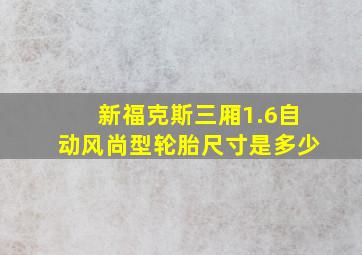 新福克斯三厢1.6自动风尚型轮胎尺寸是多少